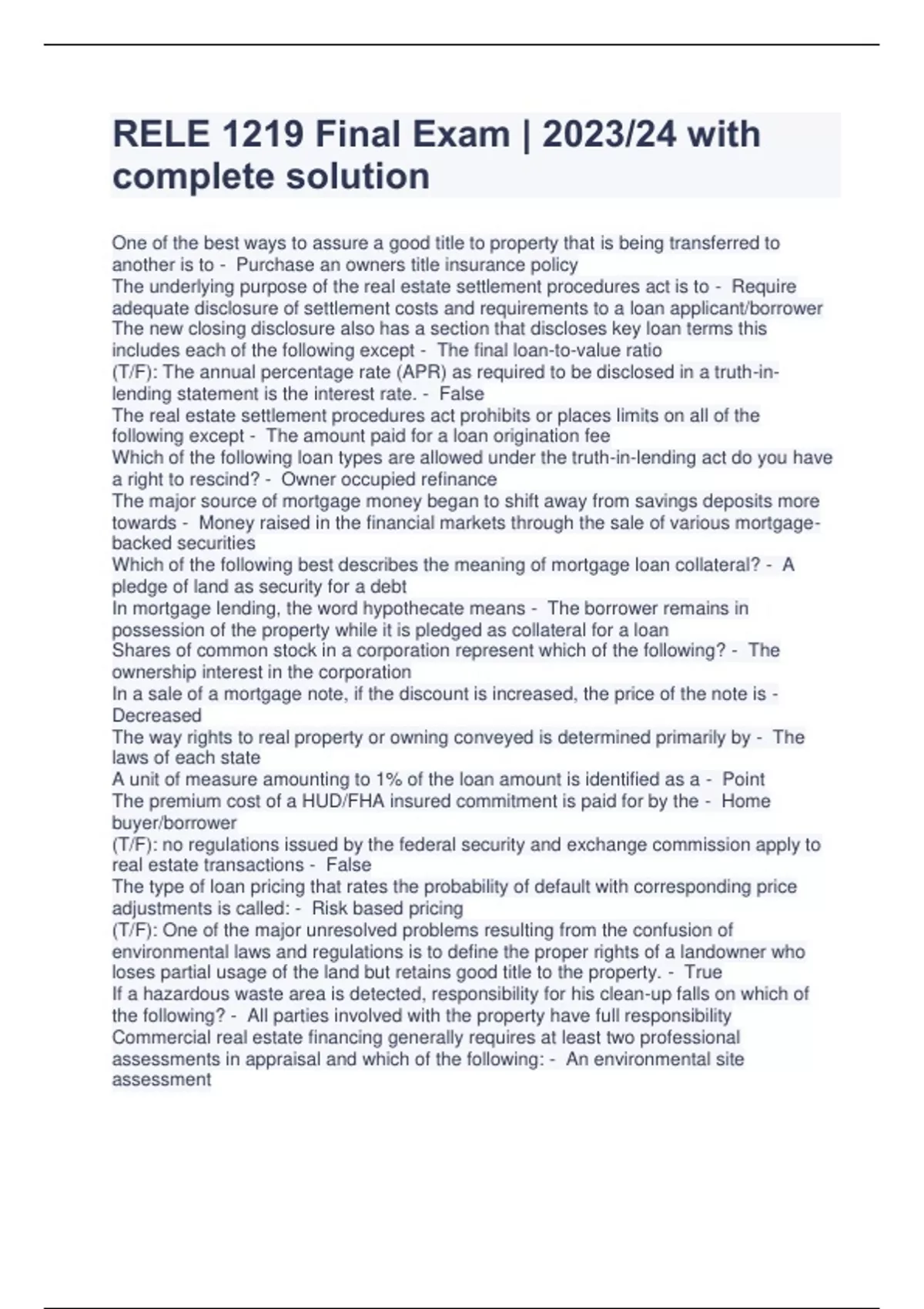 RELE 1219 Final Exam | 2023/24 with complete solution

One of the best ways to assure a good title to property that is being transferred to another is to - Purchase an owners title insurance policy
The underlying purpose of the real estate settlement procedures act is to - Require adequate disclosure of settlement costs and requirements to a loan applicant/borrower
The new closing disclosure also has a section that discloses key loan terms this includes each of the following except - The final loan-to-value ratio
(T/F): The annual percentage rate (APR) as required to be disclosed in a truth-in-lending statement is the interest rate. - False
The real estate settlement procedures act prohibits or places limits on all of the following except - The amount paid for a loan origination fee
Which of the following loan types are allowed under the truth-in-lending act do you have a right to rescind? - Owner occupied refinance
The major source of mortgage money began to shift away from savings deposits more towards - Money raised in the financial markets through the sale of various mortgage-backed securities
Which of the following best describes the meaning of mortgage loan collateral? - A pledge of land as security for a debt
In mortgage lending, the word hypothecate means - The borrower remains in possession of the property while it is pledged as collateral for a loan
Shares of common stock in a corporation represent which of the following? - The ownership interest in the corporation
In a sale of a mortgage note, if the discount is increased, the price of the note is - Decreased
The way rights to real property or owning conveyed is determined primarily by - The laws of each state
A unit of measure amounting to 1% of the loan amount is identified as a - Point
The premium cost of a HUD/FHA insured commitment is paid for by the - Home buyer/borrower
(T/F): no regulations issued by the federal security and exchange commission apply to real estate transactions - False
The type of loan pricing that rates the probability of default with corresponding price adjustments is called: - Risk based pricing
(T/F): One of the major unresolved problems resulting from the confusion of environmental laws and regulations is to define the proper rights of a landowner who loses partial usage of the land but retains good title to the property. - True
If a hazardous waste area is detected, responsibility for his clean-up falls on which of the following? - All parties involved with the property have full responsibility
Commercial real estate financing generally requires at least two professional assessments in appraisal and which of the following: - An environmental site assessment